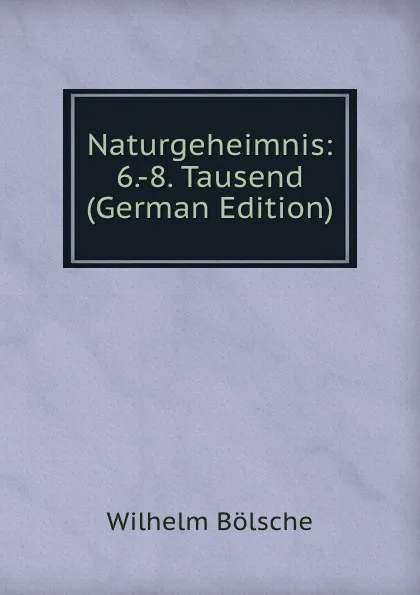 Naturgeheimnis: 6.-8. Tausend (German Edition)

Wilhelm Bölsche